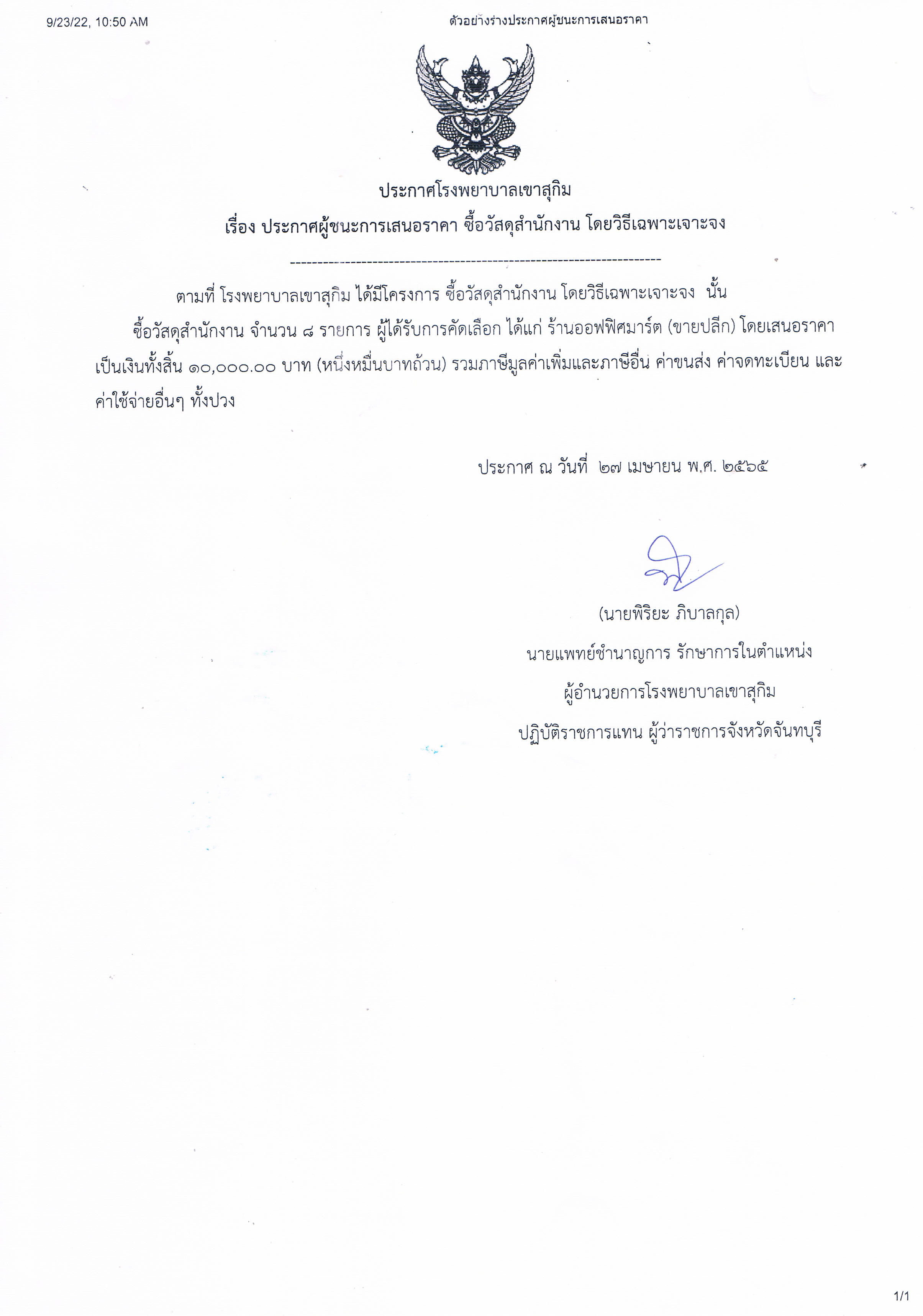 9/23/22, 10:50 AM

ตัวอย่างร่างประกาศผู้ชนะการเสนอราคา

ประกาศโรงพยาบาลเขาสุกิม

เรื่อง ประกาศผู้ชนะการเสนอราคา ซื้อวัสดุสำนักงาน โดยวิธีเฉพาะเจาะจง

--------------------------------------------------------------------

ตามที่ โรงพยาบาลเขาสุกิม ได้มีโครงการ ซื้อวัสดุสำนักงาน โดยวิธีเฉพาะเจาะจง นั้น

ซื้อวัสดุสำนักงาน จำนวน ๘ รายการ ผู้ได้รับการคัดเลือก ได้แก่ ร้านออฟฟิศมาร์ต (ขายปลีก) โดยเสนอราคา เป็นเงินทั้งสิ้น ๑๐,๐๐๐.๐๐ บาท (หนึ่งหมื่นบาทถ้วน) รวมภาษีมูลค่าเพิ่มและภาษีอื่น ค่าขนส่ง ค่าจดทะเบียน และค่าใช้จ่ายอื่นๆ ทั้งปวง

ประกาศ ณ วันที่ ๒๗ เมษายน พ.ศ. ๒๕๖๕

(นายพิริยะ ภิบาลกุล)

นายแพทย์ชำนาญการ รักษาการในตำแหน่ง

ผู้อำนวยการโรงพยาบาลเขาสุกิม

ปฏิบัติราชการแทน ผู้ว่าราชการจังหวัดจันทบุรี

1/1